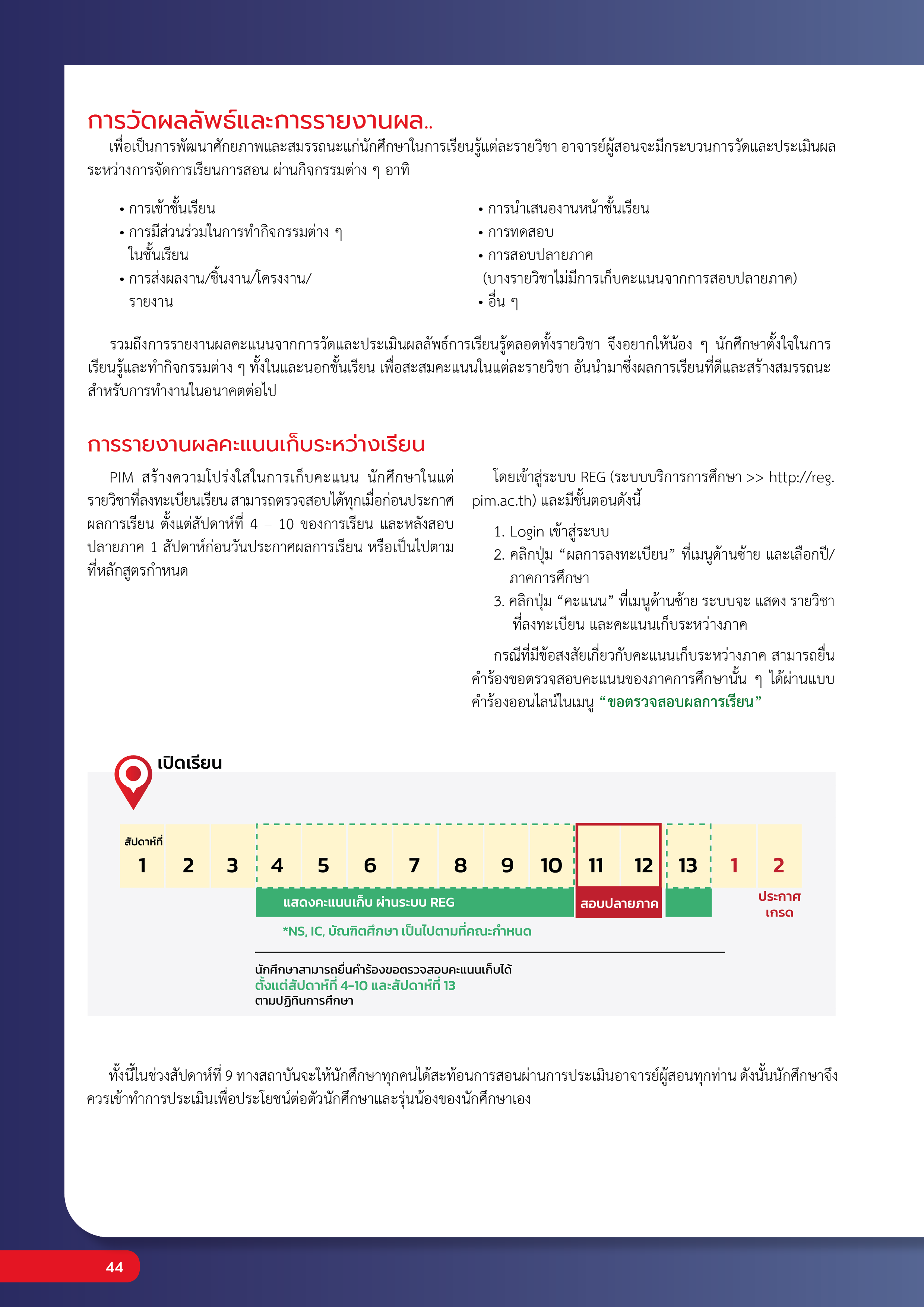 การวัดผลลัพธ์และการรายงานผล..

เพื่อเป็นการพัฒนาศักยภาพและสมรรถนะแก่นักศึกษาในการเรียนรู้แต่ละรายวิชา อาจารย์ผู้สอนจะมีกระบวนการวัดและประเมินผลระหว่างการจัดการเรียนการสอน ผ่านกิจกรรมต่าง ๆ อาทิ

• การเข้าชั้นเรียน
• การมีส่วนร่วมในการทำกิจกรรมต่าง ๆ ในชั้นเรียน
• การส่งผลงาน/ชิ้นงาน/โครงงาน/รายงาน

• การนำเสนองานหน้าชั้นเรียน
• การทดสอบ
• การสอบปลายภาค (บางรายวิชาไม่มีการเก็บคะแนนจากการสอบปลายภาค)
• อื่น ๆ

รวมถึงการรายงานผลคะแนนจากการวัดและประเมินผลลัพธ์การเรียนรู้ตลอดทั้งรายวิชา จึงอยากให้น้อง ๆ นักศึกษาตั้งใจในการเรียนรู้และทำกิจกรรมต่าง ๆ ทั้งในและนอกชั้นเรียน เพื่อสะสมคะแนนในแต่ละรายวิชา อันนำมาซึ่งผลการเรียนที่ดีและสร้างสมรรถนะสำหรับการทำงานในอนาคตต่อไป

การรายงานผลคะแนนเก็บระหว่างเรียน

PIM สร้างความโปร่งใสในการเก็บคะแนน นักศึกษาในแต่รายวิชาที่ลงทะเบียนเรียน สามารถตรวจสอบได้ทุกเมื่อก่อนประกาศผลการเรียน ตั้งแต่สัปดาห์ที่ 4 – 10 ของการเรียน และหลังสอบปลายภาค 1 สัปดาห์ก่อนวันประกาศผลการเรียน หรือเป็นไปตามที่หลักสูตรกำหนด

โดยเข้าสู่ระบบ REG (ระบบบริการการศึกษา >> http://reg.pim.ac.th) และมีขั้นตอนดังนี้

1. Login เข้าสู่ระบบ
2. คลิกปุ่ม “ผลการลงทะเบียน” ที่เมนูด้านซ้าย และเลือกปี/ภาคการศึกษา
3. คลิกปุ่ม “คะแนน” ที่เมนูด้านซ้าย ระบบจะ แสดง รายวิชาที่ลงทะเบียน และคะแนนเก็บระหว่างภาค

กรณีที่มีข้อสงสัยเกี่ยวกับคะแนนเก็บระหว่างภาค สามารถยื่นคำร้องขอตรวจสอบคะแนนของภาคการศึกษานั้น ๆ ได้ผ่านแบบคำร้องออนไลน์ในเมนู “ขอตรวจสอบผลการเรียน”

เปิดเรียน

สัปดาห์ที่
1 2 3 4 5 6 7 8 9 10 11 12 13 1 2

แสดงคะแนนเก็บ ผ่านระบบ REG
สอบปลายภาค
ประกาศเกรด

*NS, IC, บัณฑิตศึกษา เป็นไปตามที่คณะกำหนด

นักศึกษาสามารถยื่นคำร้องขอตรวจสอบคะแนนเก็บได้
ตั้งแต่สัปดาห์ที่ 4-10 และสัปดาห์ที่ 13
ตามปฏิทินการศึกษา

ทั้งนี้ในช่วงสัปดาห์ที่ 9 ทางสถาบันจะให้นักศึกษาทุกคนได้สะท้อนการสอนผ่านการประเมินอาจารย์ผู้สอนทุกท่าน ดังนั้นนักศึกษาจึงควรเข้าทำการประเมินเพื่อประโยชน์ต่อตัวนักศึกษาและรุ่นน้องของนักศึกษาเอง

44